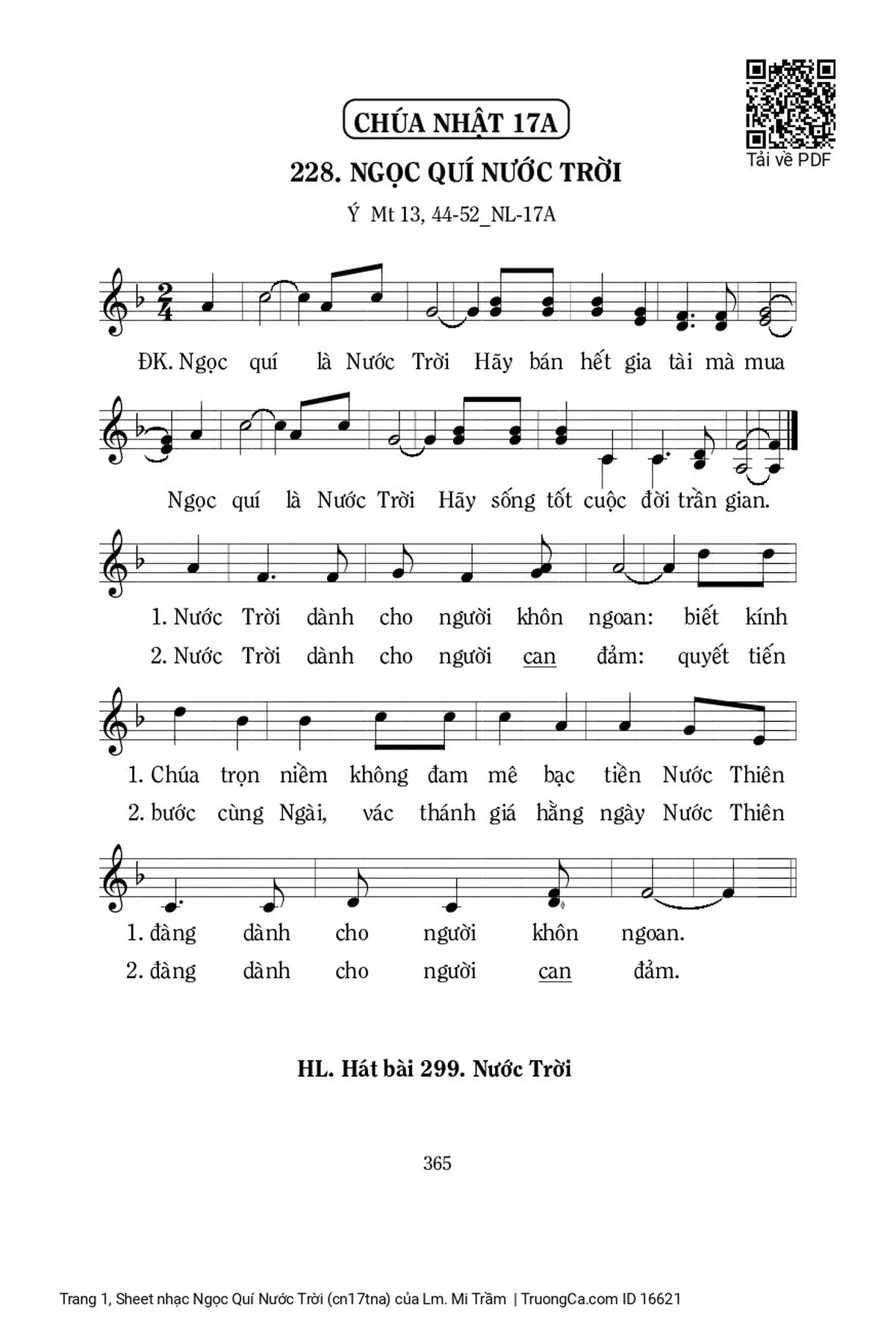 Tải về PDF

CHÚA NHẬT 17A

228. NGỌC QUÍ NƯỚC TRỜI

Ý Mt 13, 44-52_NL-17A

ĐK. Ngọc quí là Nước Trời Hãy bán hết gia tài mà mua

Ngọc quí là Nước Trời Hãy sống tốt cuộc đời trần gian.

1. Nước Trời dành cho người khôn ngoan: biết kính
2. Nước Trời dành cho người can đảm: quyết tiến

1. Chúa trọn niềm không đam mê bạc tiền Nước Thiên
2. bước cùng Ngài, vác thánh giá hằng ngày Nước Thiên

1. đàng dành cho người khôn ngoan.
2. đàng dành cho người can đảm.

HL. Hát bài 299. Nước Trời

365

Trang 1, Sheet nhạc Ngọc Quí Nước Trời (cn17tna) của Lm. Mi Trầm | TruongCa.com ID 16621